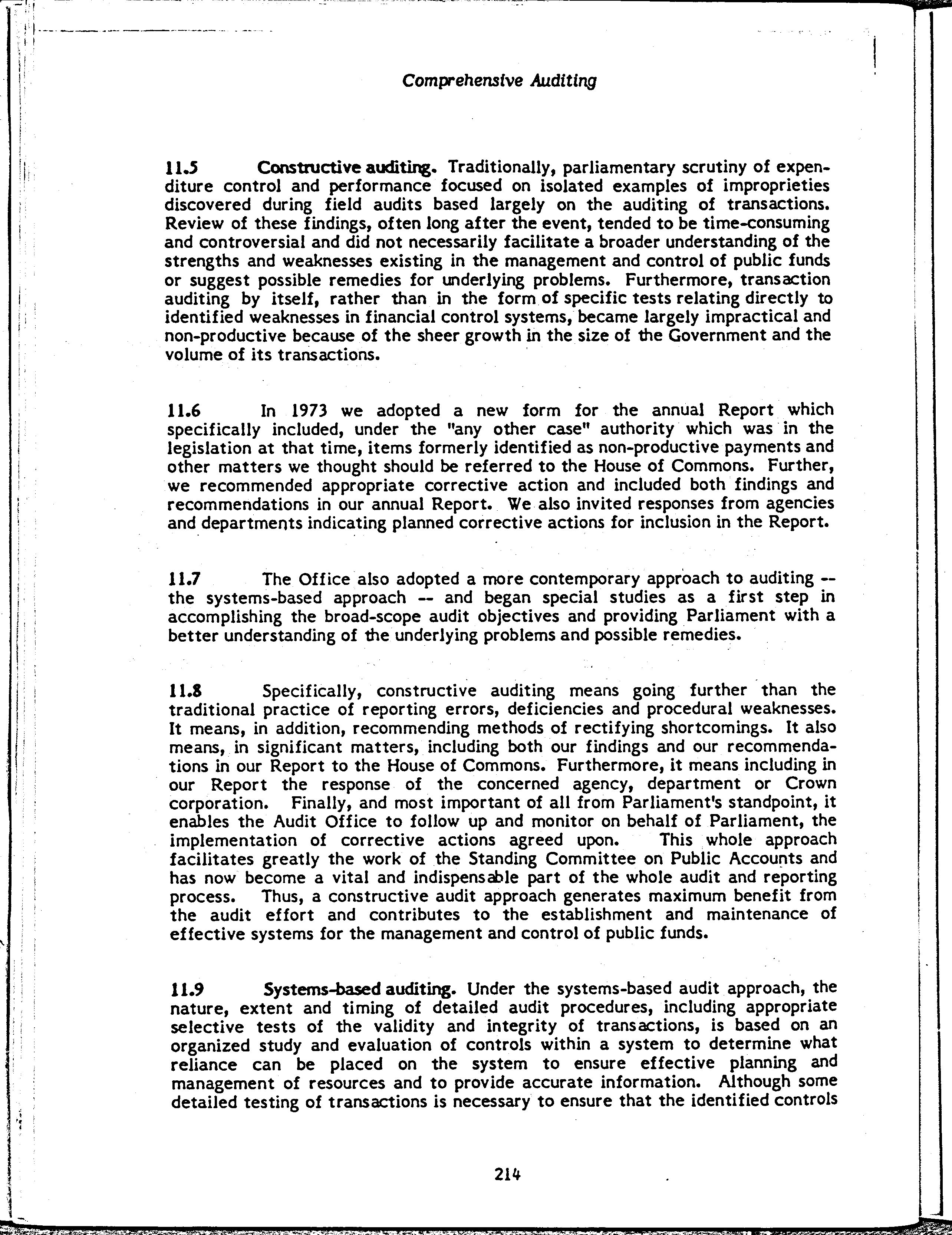 Comprehensive Auditing

11.5 Constructive auditing. Traditionally, parliamentary scrutiny of expenditure control and performance focused on isolated examples of improprieties discovered during field audits based largely on the auditing of transactions. Review of these findings, often long after the event, tended to be time-consuming and controversial and did not necessarily facilitate a broader understanding of the strengths and weaknesses existing in the management and control of public funds or suggest possible remedies for underlying problems. Furthermore, transaction auditing by itself, rather than in the form of specific tests relating directly to identified weaknesses in financial control systems, became largely impractical and non-productive because of the sheer growth in the size of the Government and the volume of its transactions.

11.6 In 1973 we adopted a new form for the annual Report which specifically included, under the "any other case" authority which was in the legislation at that time, items formerly identified as non-productive payments and other matters we thought should be referred to the House of Commons. Further, we recommended appropriate corrective action and included both findings and recommendations in our annual Report. We also invited responses from agencies and departments indicating planned corrective actions for inclusion in the Report.

11.7 The Office also adopted a more contemporary approach to auditing -- the systems-based approach -- and began special studies as a first step in accomplishing the broad-scope audit objectives and providing Parliament with a better understanding of the underlying problems and possible remedies.

11.8 Specifically, constructive auditing means going further than the traditional practice of reporting errors, deficiencies and procedural weaknesses. It means, in addition, recommending methods of rectifying shortcomings. It also means, in significant matters, including both our findings and our recommendations in our Report to the House of Commons. Furthermore, it means including in our Report the response of the concerned agency, department or Crown corporation. Finally, and most important of all from Parliament's standpoint, it enables the Audit Office to follow up and monitor on behalf of Parliament, the implementation of corrective actions agreed upon. This whole approach facilitates greatly the work of the Standing Committee on Public Accounts and has now become a vital and indispensable part of the whole audit and reporting process. Thus, a constructive audit approach generates maximum benefit from the audit effort and contributes to the establishment and maintenance of effective systems for the management and control of public funds.

11.9 Systems-based auditing. Under the systems-based audit approach, the nature, extent and timing of detailed audit procedures, including appropriate selective tests of the validity and integrity of transactions, is based on an organized study and evaluation of controls within a system to determine what reliance can be placed on the system to ensure effective planning and management of resources and to provide accurate information. Although some detailed testing of transactions is necessary to ensure that the identified controls

214